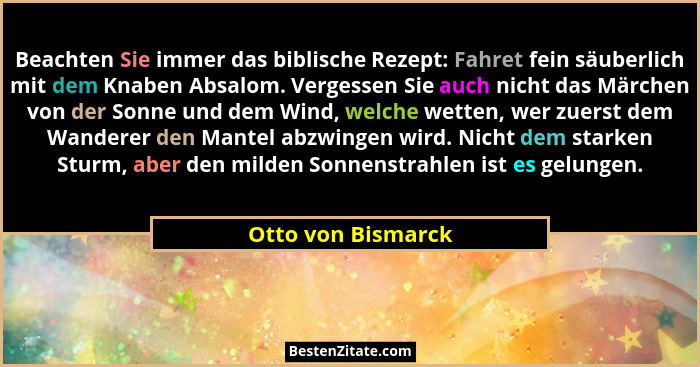 Beachten Sie immer das biblische Rezept: Fahret fein säuberlich mit dem Knaben Absalom. Vergessen Sie auch nicht das Märchen von der Sonne und dem Wind, welche wetten, wer zuerst dem Wanderer den Mantel abzwingen wird. Nicht dem starken Sturm, aber den milden Sonnenstrahlen ist es gelungen.

Otto von Bismarck

BestenZitate.com